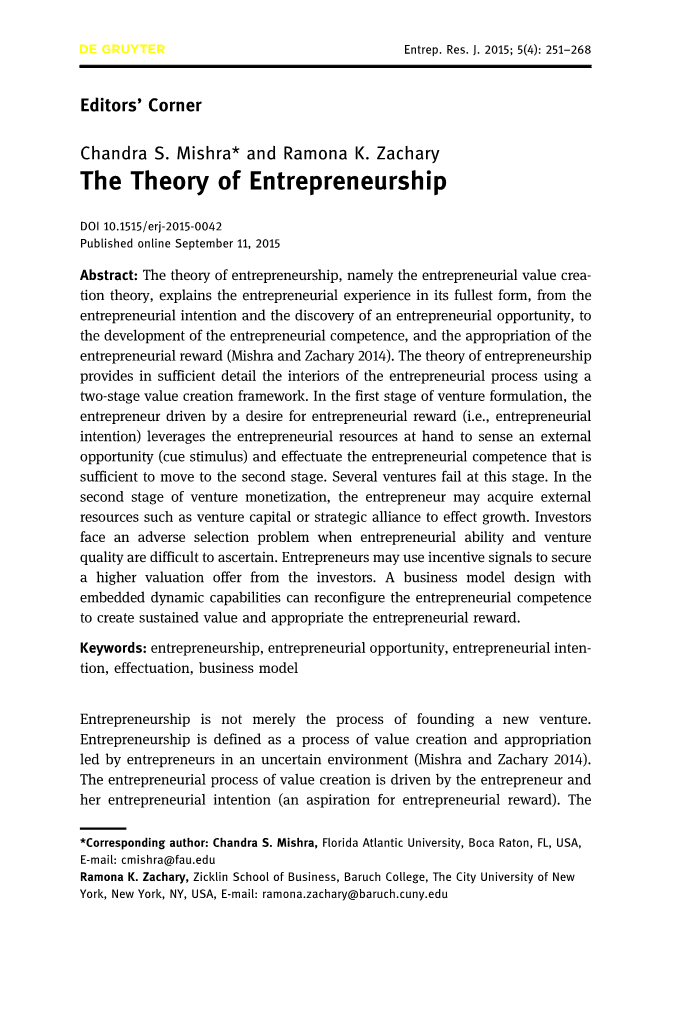 DE GRUYTER

Entrep. Res. J. 2015; 5(4): 251–268

Editors' Corner

Chandra S. Mishra* and Ramona K. Zachary
The Theory of Entrepreneurship

DOI 10.1515/erj-2015-0042
Published online September 11, 2015

Abstract: The theory of entrepreneurship, namely the entrepreneurial value creation theory, explains the entrepreneurial experience in its fullest form, from the entrepreneurial intention and the discovery of an entrepreneurial opportunity, to the development of the entrepreneurial competence, and the appropriation of the entrepreneurial reward (Mishra and Zachary 2014). The theory of entrepreneurship provides in sufficient detail the interiors of the entrepreneurial process using a two-stage value creation framework. In the first stage of venture formulation, the entrepreneur driven by a desire for entrepreneurial reward (i.e., entrepreneurial intention) leverages the entrepreneurial resources at hand to sense an external opportunity (cue stimulus) and effectuate the entrepreneurial competence that is sufficient to move to the second stage. Several ventures fail at this stage. In the second stage of venture monetization, the entrepreneur may acquire external resources such as venture capital or strategic alliance to effect growth. Investors face an adverse selection problem when entrepreneurial ability and venture quality are difficult to ascertain. Entrepreneurs may use incentive signals to secure a higher valuation offer from the investors. A business model design with embedded dynamic capabilities can reconfigure the entrepreneurial competence to create sustained value and appropriate the entrepreneurial reward.

Keywords: entrepreneurship, entrepreneurial opportunity, entrepreneurial intention, effectuation, business model

Entrepreneurship is not merely the process of founding a new venture. Entrepreneurship is defined as a process of value creation and appropriation led by entrepreneurs in an uncertain environment (Mishra and Zachary 2014). The entrepreneurial process of value creation is driven by the entrepreneur and her entrepreneurial intention (an aspiration for entrepreneurial reward). The

*Corresponding author: Chandra S. Mishra, Florida Atlantic University, Boca Raton, FL, USA, E-mail: cmishra@fau.edu
Ramona K. Zachary, Zicklin School of Business, Baruch College, The City University of New York, New York, NY, USA, E-mail: ramona.zachary@baruch.cuny.edu